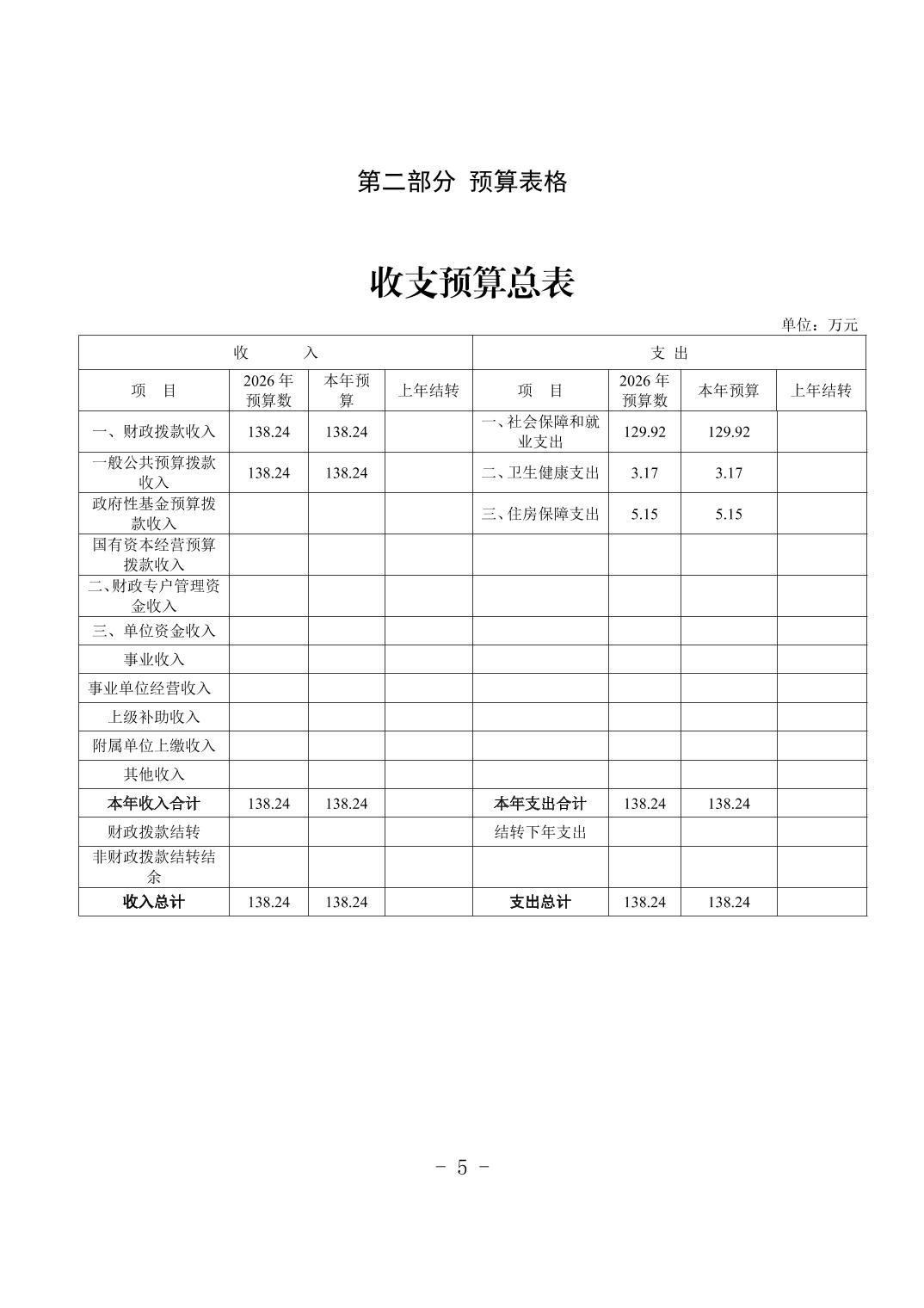 第二部分 预算表格

收支预算总表

单位：万元

| 收 入 | | | | 支 出 | | | |
|---|---|---|---|---|---|---|---|
| 项 目 | 2026 年预算数 | 本年预算 | 上年结转 | 项 目 | 2026 年预算数 | 本年预算 | 上年结转 |
| 一、财政拨款收入 | 138.24 | 138.24 | | 一、社会保障和就业支出 | 129.92 | 129.92 | |
| 一般公共预算拨款收入 | 138.24 | 138.24 | | 二、卫生健康支出 | 3.17 | 3.17 | |
| 政府性基金预算拨款收入 | | | | 三、住房保障支出 | 5.15 | 5.15 | |
| 国有资本经营预算拨款收入 | | | | | | | |
| 二、财政专户管理资金收入 | | | | | | | |
| 三、单位资金收入 | | | | | | | |
| 事业收入 | | | | | | | |
| 事业单位经营收入 | | | | | | | |
| 上级补助收入 | | | | | | | |
| 附属单位上缴收入 | | | | | | | |
| 其他收入 | | | | | | | |
| 本年收入合计 | 138.24 | 138.24 | | 本年支出合计 | 138.24 | 138.24 | |
| 财政拨款结转 | | | | 结转下年支出 | | | |
| 非财政拨款结转结余 | | | | | | | |
| 收入总计 | 138.24 | 138.24 | | 支出总计 | 138.24 | 138.24 | |

- 5 -